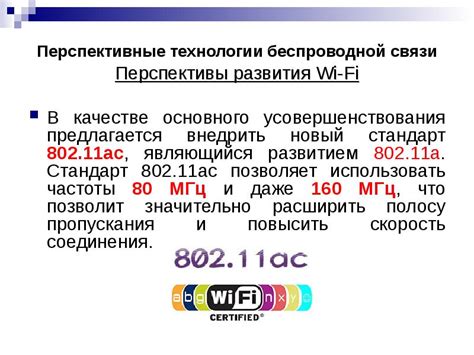 Перспективные технологии беспроводной связи
Перспективы развития Wi-Fi

В качестве основного усовершенствования предлагается внедрить новый стандарт 802.11ac, являющийся развитием 802.11a. Стандарт 802.11ac позволяет использовать частоты 80 МГц и даже 160 МГц, что позволит значительно расширить полосу пропускания и повысить скорость соединения.

802.11ac

a b g WiFi n x y c
CERTIFIED®